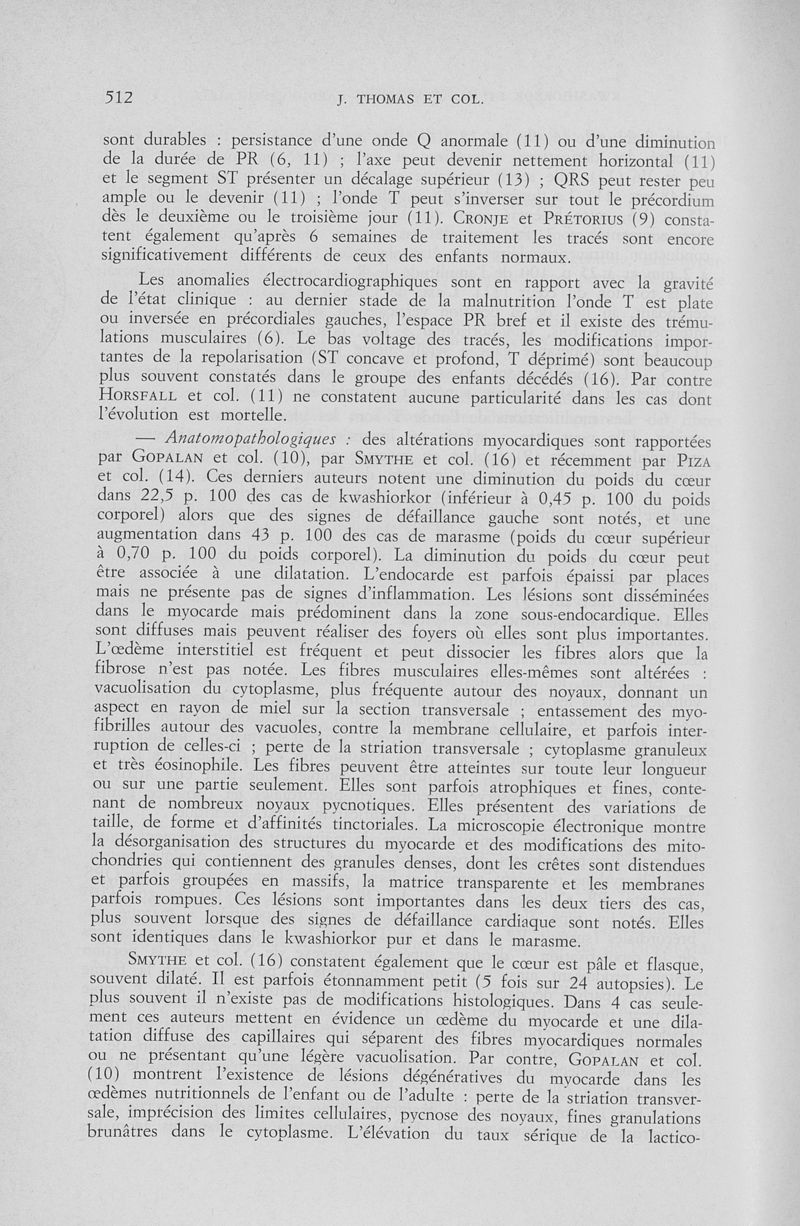 512 J. THOMAS ET COL.

sont durables : persistance d'une onde Q anormale (11) ou d'une diminution de la durée de PR (6, 11) ; l'axe peut devenir nettement horizontal (11) et le segment ST présenter un décalage supérieur (13) ; QRS peut rester peu ample ou le devenir (11) ; l'onde T peut s'inverser sur tout le précordium dès le deuxième ou le troisième jour (11). CRONJE et PRÉTORIUS (9) constatent également qu'après 6 semaines de traitement les tracés sont encore significativement différents de ceux des enfants normaux.

Les anomalies électrocardiographiques sont en rapport avec la gravité de l'état clinique : au dernier stade de la malnutrition l'onde T est plate ou inversée en précordiales gauches, l'espace PR bref et il existe des trémulations musculaires (6). Le bas voltage des tracés, les modifications importantes de la repolarisation (ST concave et profond, T déprimé) sont beaucoup plus souvent constatés dans le groupe des enfants décédés (16). Par contre HORSFALL et col. (11) ne constatent aucune particularité dans les cas dont l'évolution est mortelle.

— Anatomopathologiques : des altérations myocardiques sont rapportées par GOPALAN et col. (10), par SMYTHE et col. (16) et récemment par PIZA et col. (14). Ces derniers auteurs notent une diminution du poids du cœur dans 22,5 p. 100 des cas de kwashiorkor (inférieur à 0,45 p. 100 du poids corporel) alors que des signes de défaillance gauche sont notés, et une augmentation dans 43 p. 100 des cas de marasme (poids du cœur supérieur à 0,70 p. 100 du poids corporel). La diminution du poids du cœur peut être associée à une dilatation. L'endocarde est parfois épaissi par places mais ne présente pas de signes d'inflammation. Les lésions sont disséminées dans le myocarde mais prédominent dans la zone sous-endocardique. Elles sont diffuses mais peuvent réaliser des foyers où elles sont plus importantes. L'œdème interstitiel est fréquent et peut dissocier les fibres alors que la fibrose n'est pas notée. Les fibres musculaires elles-mêmes sont altérées : vacuolisation du cytoplasme, plus fréquente autour des noyaux, donnant un aspect en rayon de miel sur la section transversale ; entassement des myofibrilles autour des vacuoles, contre la membrane cellulaire, et parfois interruption de celles-ci ; perte de la striation transversale ; cytoplasme granuleux et très éosinophile. Les fibres peuvent être atteintes sur toute leur longueur ou sur une partie seulement. Elles sont parfois atrophiques et fines, contenant de nombreux noyaux pycnotiques. Elles présentent des variations de taille, de forme et d'affinités tinctoriales. La microscopie électronique montre la désorganisation des structures du myocarde et des modifications des mitochondries qui contiennent des granules denses, dont les crêtes sont distendues et parfois groupées en massifs, la matrice transparente et les membranes parfois rompues. Ces lésions sont importantes dans les deux tiers des cas, plus souvent lorsque des signes de défaillance cardiaque sont notés. Elles sont identiques dans le kwashiorkor pur et dans le marasme.

SMYTHE et col. (16) constatent également que le cœur est pâle et flasque, souvent dilaté. Il est parfois étonnamment petit (5 fois sur 24 autopsies). Le plus souvent il n'existe pas de modifications histologiques. Dans 4 cas seulement ces auteurs mettent en évidence un œdème du myocarde et une dilatation diffuse des capillaires qui séparent des fibres myocardiques normales ou ne présentant qu'une légère vacuolisation. Par contre, GOPALAN et col. (10) montrent l'existence de lésions dégénératives du myocarde dans les œdèmes nutritionnels de l'enfant ou de l'adulte : perte de la striation transversale, imprécision des limites cellulaires, pycnose des noyaux, fines granulations brunâtres dans le cytoplasme. L'élévation du taux sérique de la lactico-